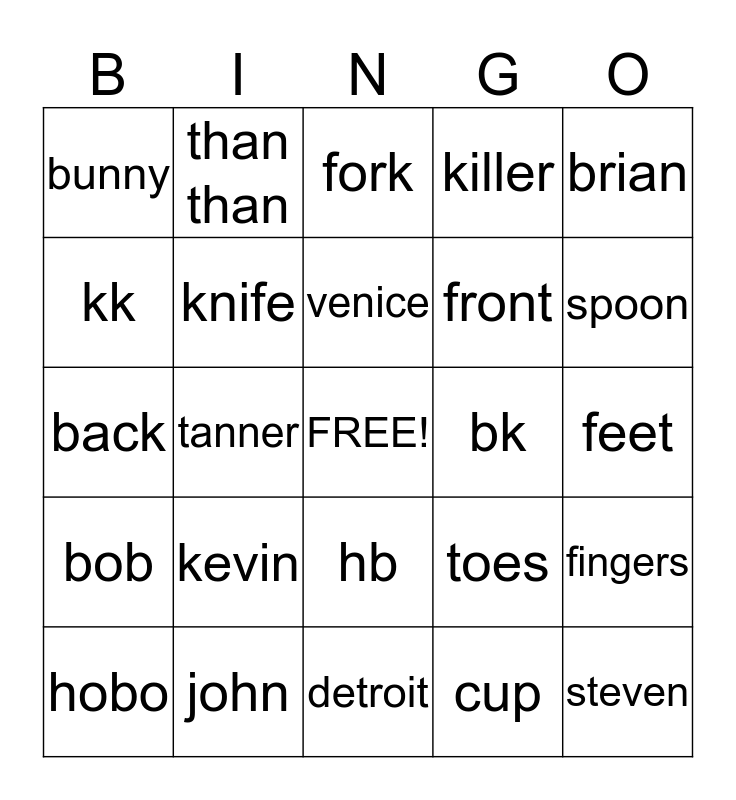 | B | I | N | G | O |
|---|---|---|---|---|
| bunny | than than | fork | killer | brian |
| kk | knife | venice | front | spoon |
| back | tanner | FREE! | bk | feet |
| bob | kevin | hb | toes | fingers |
| hobo | john | detroit | cup | steven |